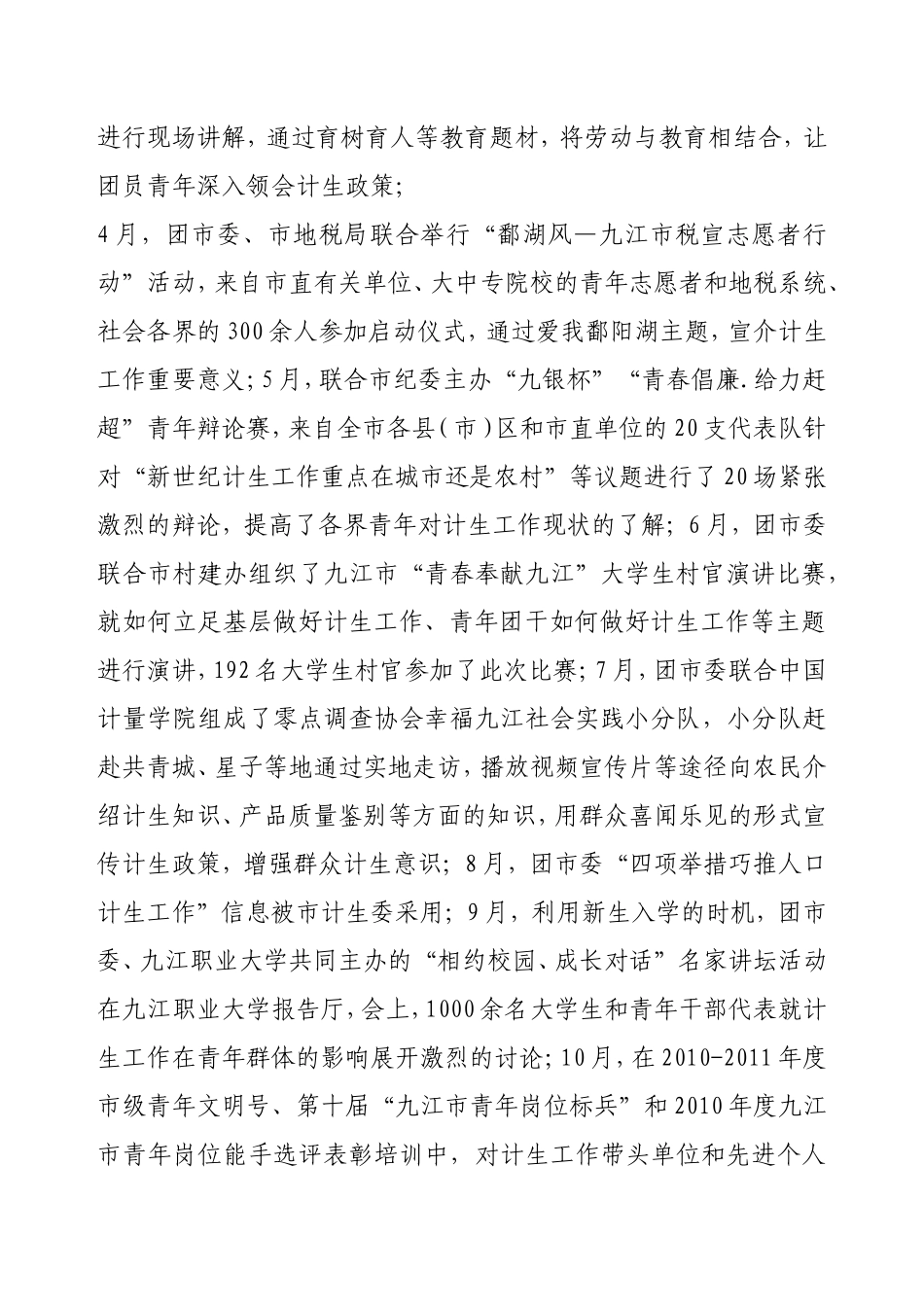 进行现场讲解，通过育树育人等教育题材，将劳动与教育相结合，让团员青年深入领会计生政策；

4月，团市委、市地税局联合举行“鄱湖风—九江市税宣志愿者行动”活动，来自市直有关单位、大中专院校的青年志愿者和地税系统、社会各界的300余人参加启动仪式，通过爱我鄱阳湖主题，宣介计生工作重要意义；5月，联合市纪委主办“九银杯”“青春倡廉.给力赶超”青年辩论赛，来自全市各县（市）区和市直单位的20支代表队针对“新世纪计生工作重点在城市还是农村”等议题进行了20场紧张激烈的辩论，提高了各界青年对计生工作现状的了解；6月，团市委联合市村建办组织了九江市“青春奉献九江”大学生村官演讲比赛，就如何立足基层做好计生工作、青年团干如何做好计生工作等主题进行演讲，192名大学生村官参加了此次比赛；7月，团市委联合中国计量学院组成了零点调查协会幸福九江社会实践小分队，小分队赶赴共青城、星子等地通过实地走访，播放视频宣传片等途径向农民介绍计生知识、产品质量鉴别等方面的知识，用群众喜闻乐见的形式宣传计生政策，增强群众计生意识；8月，团市委“四项举措巧推人口计生工作”信息被市计生委采用；9月，利用新生入学的时机，团市委、九江职业大学共同主办的“相约校园、成长对话”名家讲坛活动在九江职业大学报告厅，会上，1000余名大学生和青年干部代表就计生工作在青年群体的影响展开激烈的讨论；10月，在2010-2011年度市级青年文明号、第十届“九江市青年岗位标兵”和2010年度九江市青年岗位能手选评表彰培训中，对计生工作带头单位和先进个人